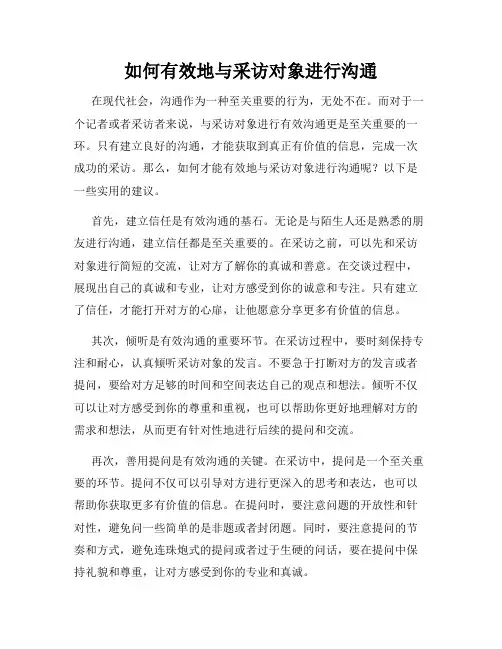 如何有效地与采访对象进行沟通

在现代社会，沟通作为一种至关重要的行为，无处不在。而对于一个记者或者采访者来说，与采访对象进行有效沟通更是至关重要的一环。只有建立良好的沟通，才能获取到真正有价值的信息，完成一次成功的采访。那么，如何才能有效地与采访对象进行沟通呢？以下是一些实用的建议。

首先，建立信任是有效沟通的基石。无论是与陌生人还是熟悉的朋友进行沟通，建立信任都是至关重要的。在采访之前，可以先和采访对象进行简短的交流，让对方了解你的真诚和善意。在交谈过程中，展现出自己的真诚和专业，让对方感受到你的诚意和专注。只有建立了信任，才能打开对方的心扉，让他愿意分享更多有价值的信息。

其次，倾听是有效沟通的重要环节。在采访过程中，要时刻保持专注和耐心，认真倾听采访对象的发言。不要急于打断对方的发言或者提问，要给对方足够的时间和空间表达自己的观点和想法。倾听不仅可以让对方感受到你的尊重和重视，也可以帮助你更好地理解对方的需求和想法，从而更有针对性地进行后续的提问和交流。

再次，善用提问是有效沟通的关键。在采访中，提问是一个至关重要的环节。提问不仅可以引导对方进行更深入的思考和表达，也可以帮助你获取更多有价值的信息。在提问时，要注意问题的开放性和针对性，避免问一些简单的是非题或者封闭题。同时，要注意提问的节奏和方式，避免连珠炮式的提问或者过于生硬的问话，要在提问中保持礼貌和尊重，让对方感受到你的专业和真诚。